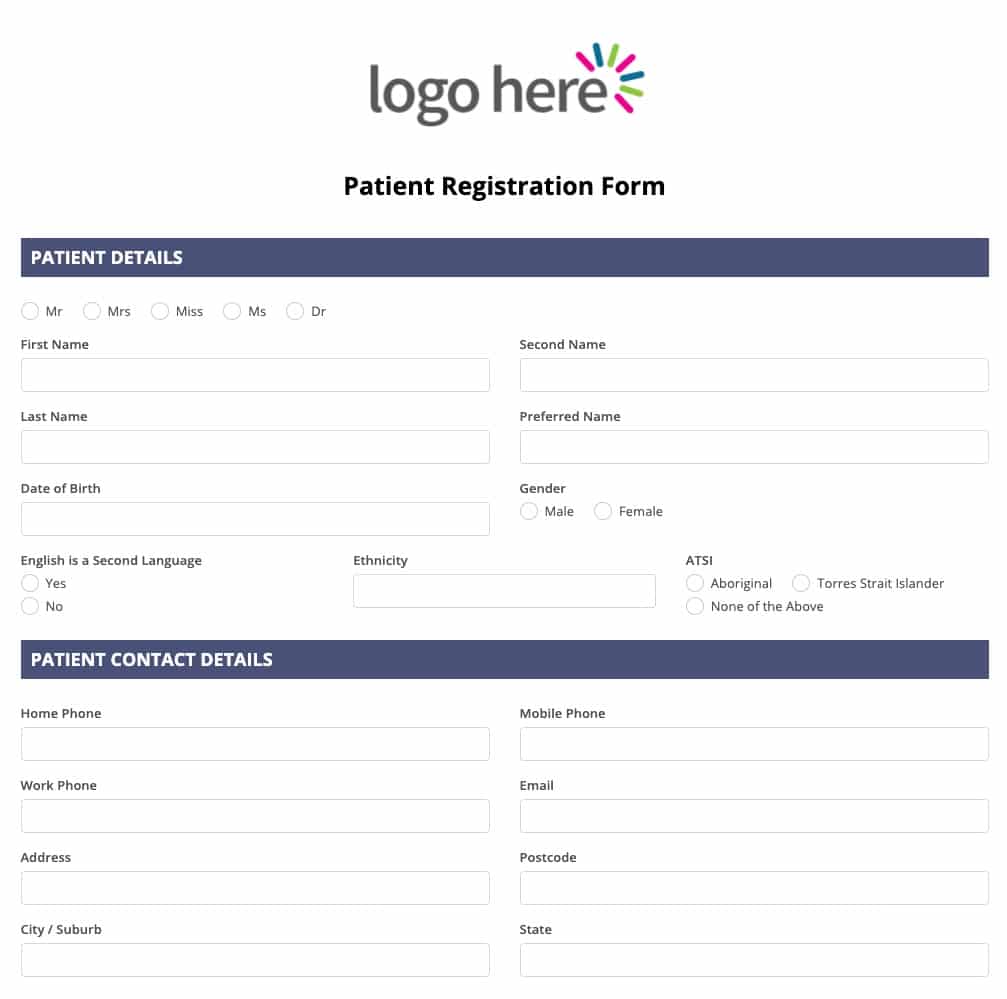 logo here

Patient Registration Form

PATIENT DETAILS

Mr Mrs Miss Ms Dr

First Name

Second Name

Last Name

Preferred Name

Date of Birth

Gender
Male Female

English is a Second Language
Yes
No

Ethnicity

ATSI
Aboriginal Torres Strait Islander
None of the Above

PATIENT CONTACT DETAILS

Home Phone

Mobile Phone

Work Phone

Email

Address

Postcode

City / Suburb

State